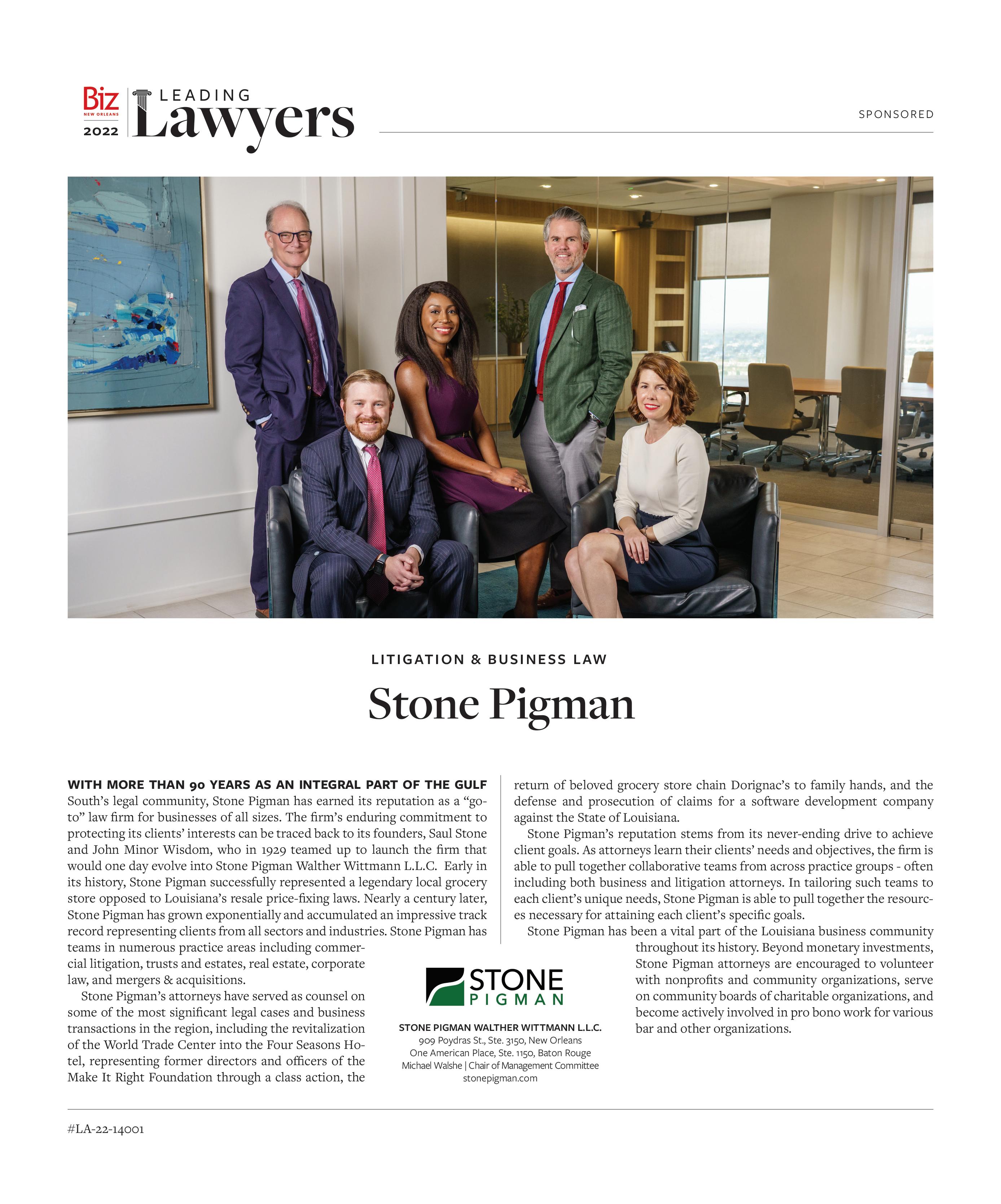 Biz NEW ORLEANS 2022 LEADING Lawyers

SPONSORED

LITIGATION & BUSINESS LAW

Stone Pigman

WITH MORE THAN 90 YEARS AS AN INTEGRAL PART OF THE GULF South's legal community, Stone Pigman has earned its reputation as a "go-to" law firm for businesses of all sizes. The firm's enduring commitment to protecting its clients' interests can be traced back to its founders, Saul Stone and John Minor Wisdom, who in 1929 teamed up to launch the firm that would one day evolve into Stone Pigman Walther Wittmann L.L.C. Early in its history, Stone Pigman successfully represented a legendary local grocery store opposed to Louisiana's resale price-fixing laws. Nearly a century later, Stone Pigman has grown exponentially and accumulated an impressive track record representing clients from all sectors and industries. Stone Pigman has teams in numerous practice areas including commercial litigation, trusts and estates, real estate, corporate law, and mergers & acquisitions.

Stone Pigman's attorneys have served as counsel on some of the most significant legal cases and business transactions in the region, including the revitalization of the World Trade Center into the Four Seasons Hotel, representing former directors and officers of the Make It Right Foundation through a class action, the return of beloved grocery store chain Dorignac's to family hands, and the defense and prosecution of claims for a software development company against the State of Louisiana.

Stone Pigman's reputation stems from its never-ending drive to achieve client goals. As attorneys learn their clients' needs and objectives, the firm is able to pull together collaborative teams from across practice groups - often including both business and litigation attorneys. In tailoring such teams to each client's unique needs, Stone Pigman is able to pull together the resources necessary for attaining each client's specific goals.

Stone Pigman has been a vital part of the Louisiana business community throughout its history. Beyond monetary investments, Stone Pigman attorneys are encouraged to volunteer with nonprofits and community organizations, serve on community boards of charitable organizations, and become actively involved in pro bono work for various bar and other organizations.

STONE PIGMAN

STONE PIGMAN WALTHER WITTMANN L.L.C.
909 Poydras St., Ste. 3150, New Orleans
One American Place, Ste. 1150, Baton Rouge
Michael Walshe | Chair of Management Committee
stonepigman.com

#LA-22-14001